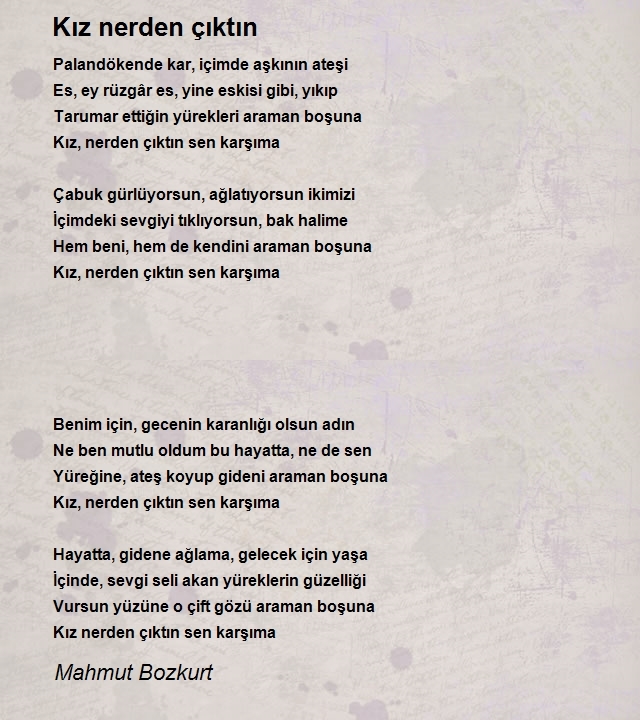 Kız nerden çıktın

Palandökende kar, içimde aşkının ateşi
Es, ey rüzgâr es, yine eskisi gibi, yıkıp
Tarumar ettiğin yürekleri araman boşuna
Kız, nerden çıktın sen karşıma

Çabuk gürlüyorsun, ağlatıyorsun ikimizi
İçimdeki sevgiyi tıklıyorsun, bak halime
Hem beni, hem de kendini araman boşuna
Kız, nerden çıktın sen karşıma

Benim için, gecenin karanlığı olsun adın
Ne ben mutlu oldum bu hayatta, ne de sen
Yüreğine, ateş koyup gideni araman boşuna
Kız, nerden çıktın sen karşıma

Hayatta, gidene ağlama, gelecek için yaşa
İçinde, sevgi seli akan yüreklerin güzelliği
Vursun yüzüne o çift gözü araman boşuna
Kız nerden çıktın sen karşıma

Mahmut Bozkurt